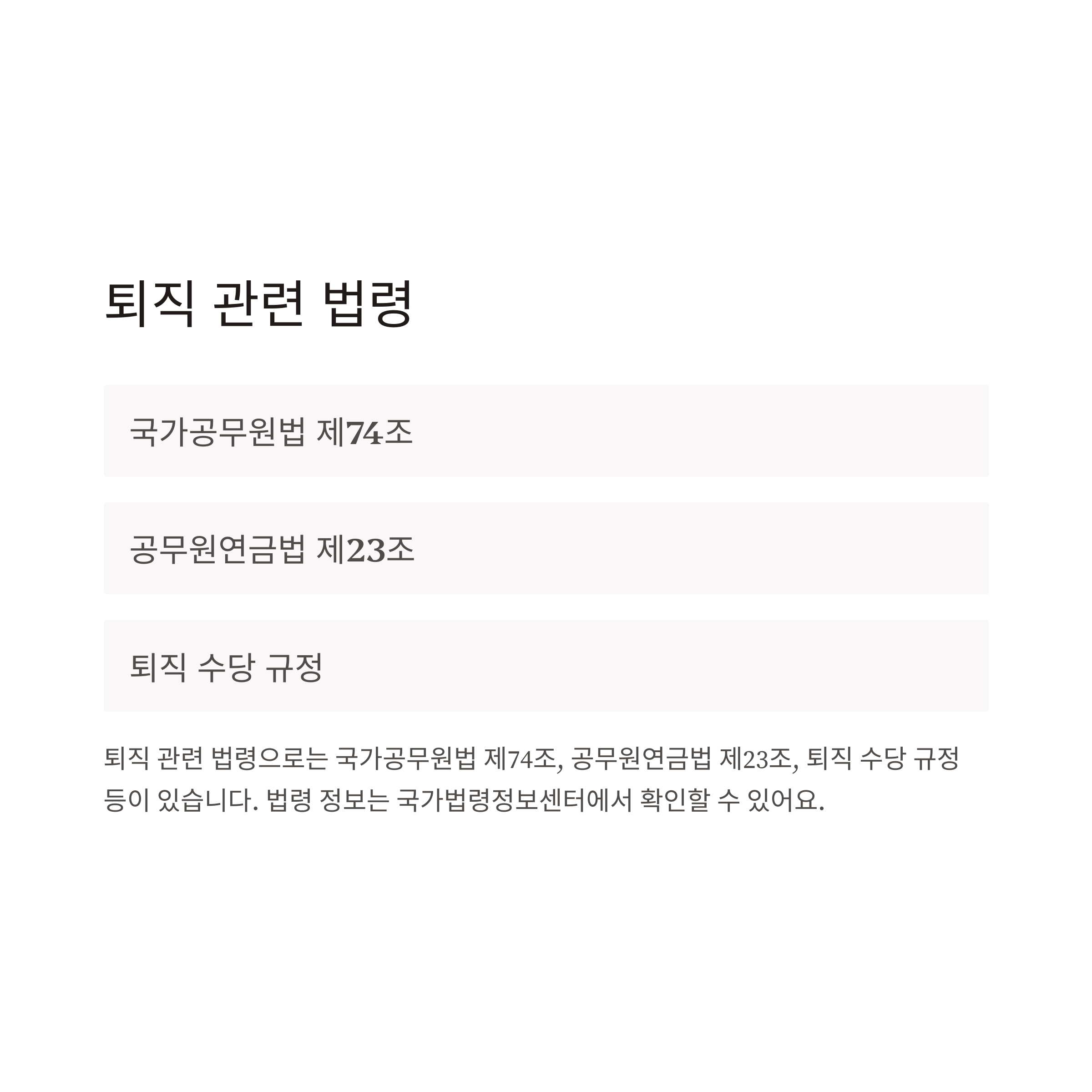 퇴직 관련 법령

국가공무원법 제74조

공무원연금법 제23조

퇴직 수당 규정

퇴직 관련 법령으로는 국가공무원법 제74조, 공무원연금법 제23조, 퇴직 수당 규정 등이 있습니다. 법령 정보는 국가법령정보센터에서 확인할 수 있어요.